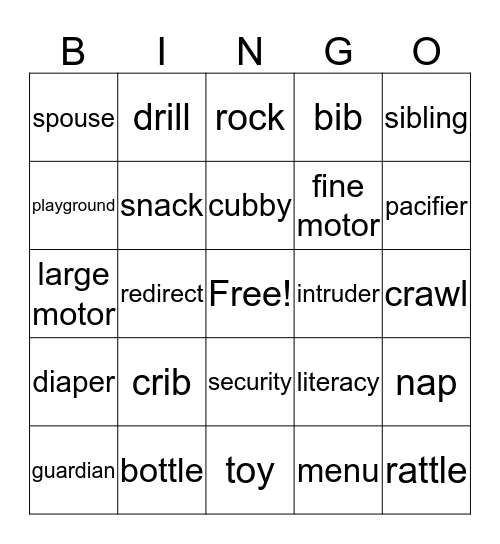 | B | I | N | G | O |
|---|---|---|---|---|
| spouse | drill | rock | bib | sibling |
| playground | snack | cubby | fine motor | pacifier |
| large motor | redirect | Free! | intruder | crawl |
| diaper | crib | security | literacy | nap |
| guardian | bottle | toy | menu | rattle |